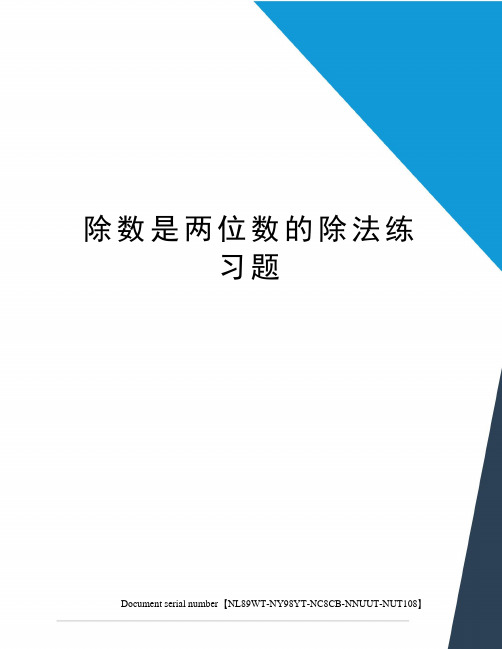 除数是两位数的除法练习题

Document serial number【NL89WT-NY98YT-NC8CB-NNUUT-NUT108】